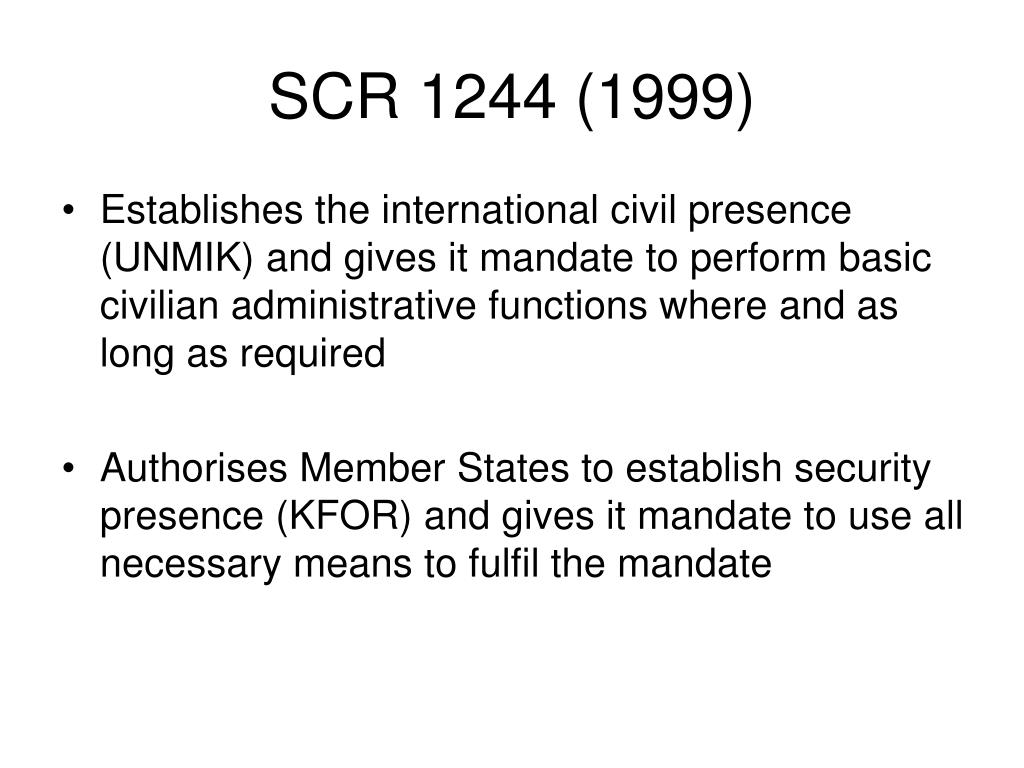 SCR 1244 (1999)

• Establishes the international civil presence (UNMIK) and gives it mandate to perform basic civilian administrative functions where and as long as required

• Authorises Member States to establish security presence (KFOR) and gives it mandate to use all necessary means to fulfil the mandate